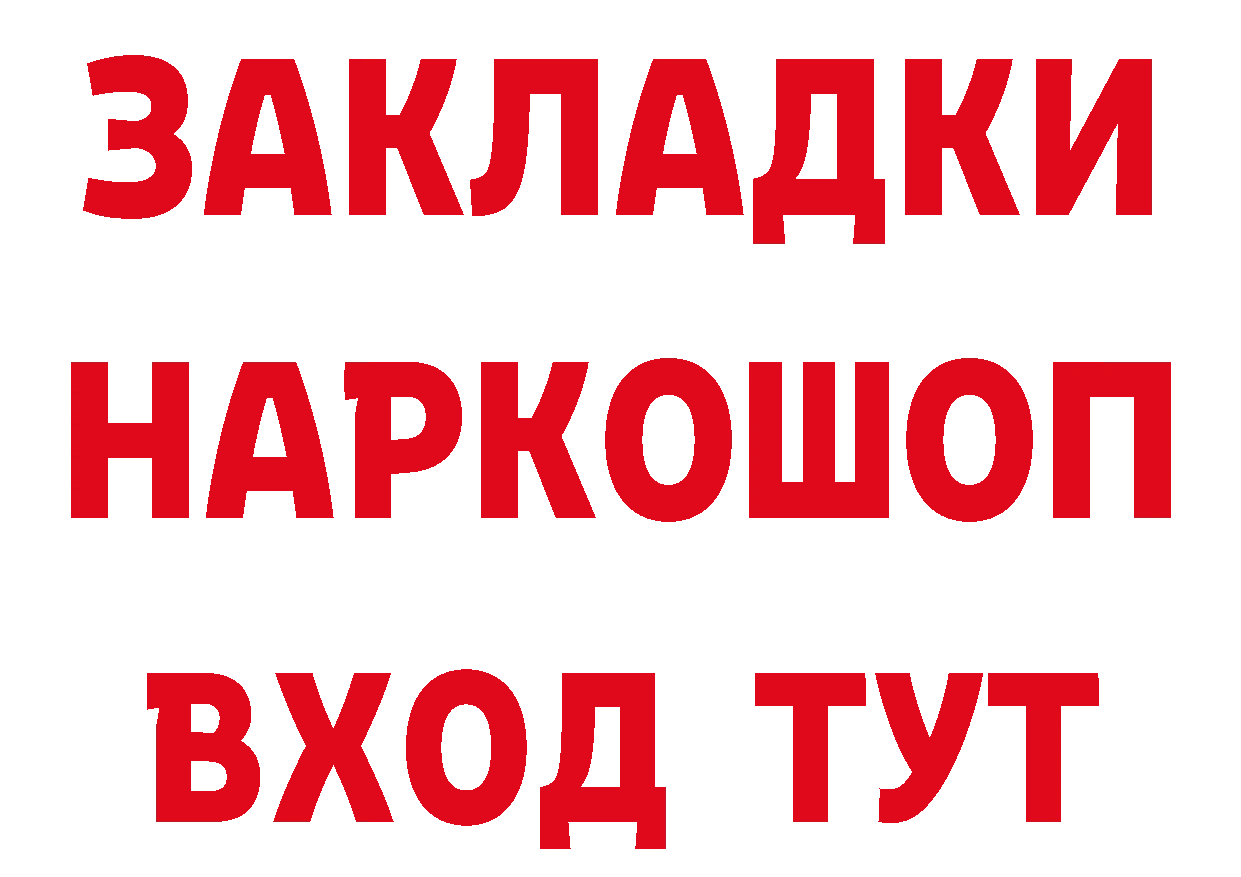 ЗАКЛАДКИ НАРКОШОП ВХОД ТУТ